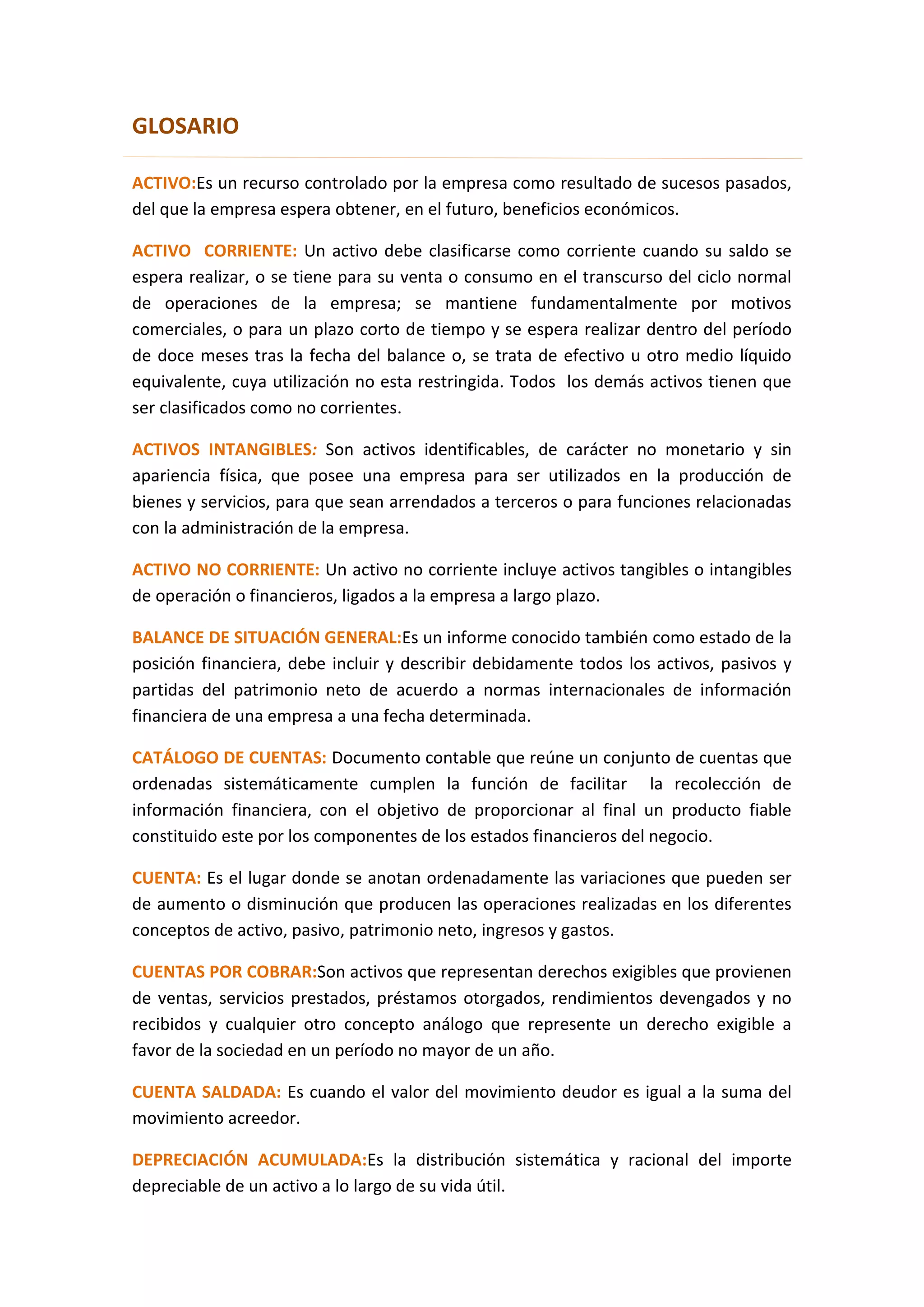 GLOSARIO

ACTIVO:Es un recurso controlado por la empresa como resultado de sucesos pasados, del que la empresa espera obtener, en el futuro, beneficios económicos.

ACTIVO CORRIENTE: Un activo debe clasificarse como corriente cuando su saldo se espera realizar, o se tiene para su venta o consumo en el transcurso del ciclo normal de operaciones de la empresa; se mantiene fundamentalmente por motivos comerciales, o para un plazo corto de tiempo y se espera realizar dentro del período de doce meses tras la fecha del balance o, se trata de efectivo u otro medio líquido equivalente, cuya utilización no esta restringida. Todos los demás activos tienen que ser clasificados como no corrientes.

ACTIVOS INTANGIBLES: Son activos identificables, de carácter no monetario y sin apariencia física, que posee una empresa para ser utilizados en la producción de bienes y servicios, para que sean arrendados a terceros o para funciones relacionadas con la administración de la empresa.

ACTIVO NO CORRIENTE: Un activo no corriente incluye activos tangibles o intangibles de operación o financieros, ligados a la empresa a largo plazo.

BALANCE DE SITUACIÓN GENERAL:Es un informe conocido también como estado de la posición financiera, debe incluir y describir debidamente todos los activos, pasivos y partidas del patrimonio neto de acuerdo a normas internacionales de información financiera de una empresa a una fecha determinada.

CATÁLOGO DE CUENTAS: Documento contable que reúne un conjunto de cuentas que ordenadas sistemáticamente cumplen la función de facilitar la recolección de información financiera, con el objetivo de proporcionar al final un producto fiable constituido este por los componentes de los estados financieros del negocio.

CUENTA: Es el lugar donde se anotan ordenadamente las variaciones que pueden ser de aumento o disminución que producen las operaciones realizadas en los diferentes conceptos de activo, pasivo, patrimonio neto, ingresos y gastos.

CUENTAS POR COBRAR:Son activos que representan derechos exigibles que provienen de ventas, servicios prestados, préstamos otorgados, rendimientos devengados y no recibidos y cualquier otro concepto análogo que represente un derecho exigible a favor de la sociedad en un período no mayor de un año.

CUENTA SALDADA: Es cuando el valor del movimiento deudor es igual a la suma del movimiento acreedor.

DEPRECIACIÓN ACUMULADA:Es la distribución sistemática y racional del importe depreciable de un activo a lo largo de su vida útil.